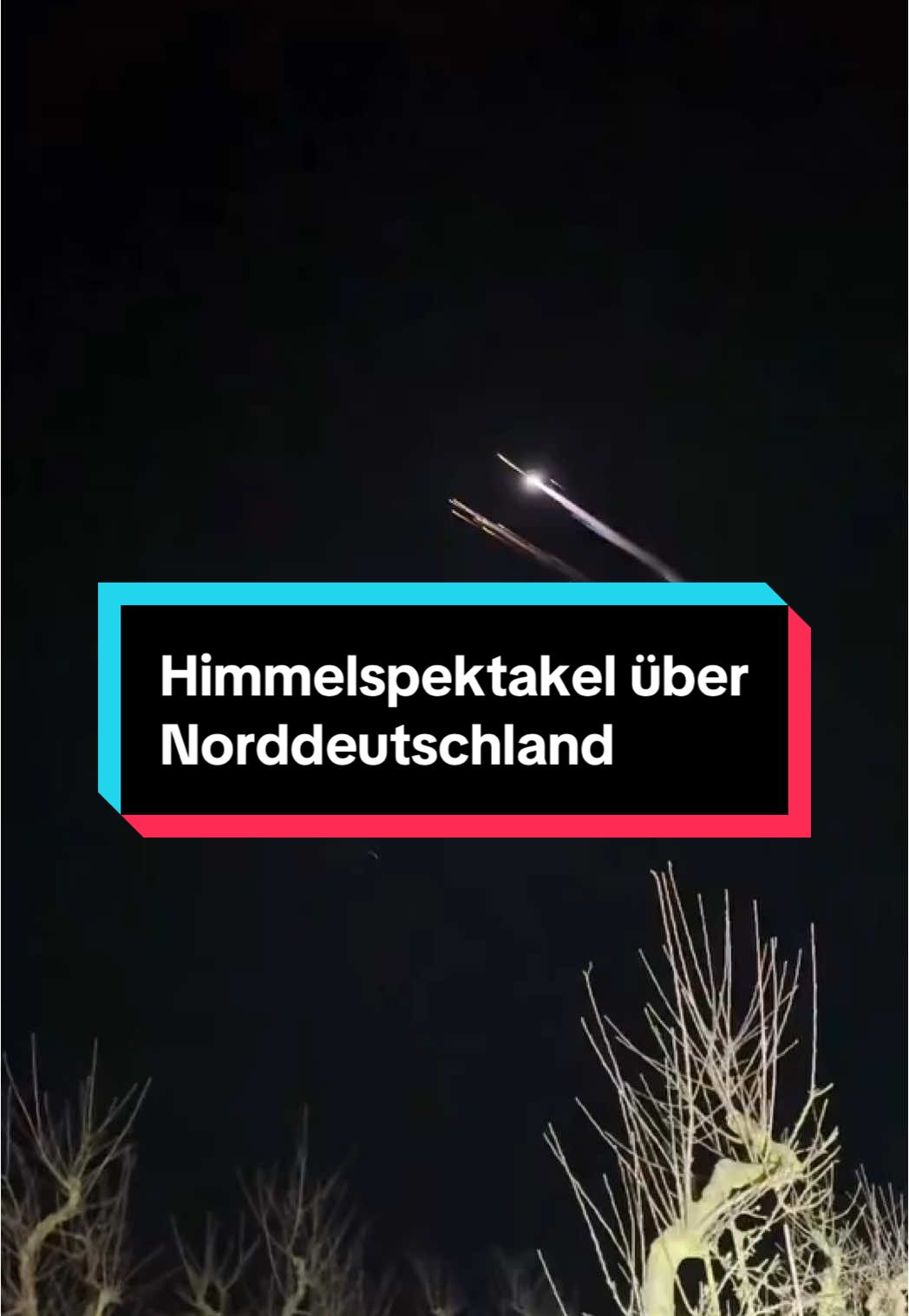 Himmelspektakel über Norddeutschland